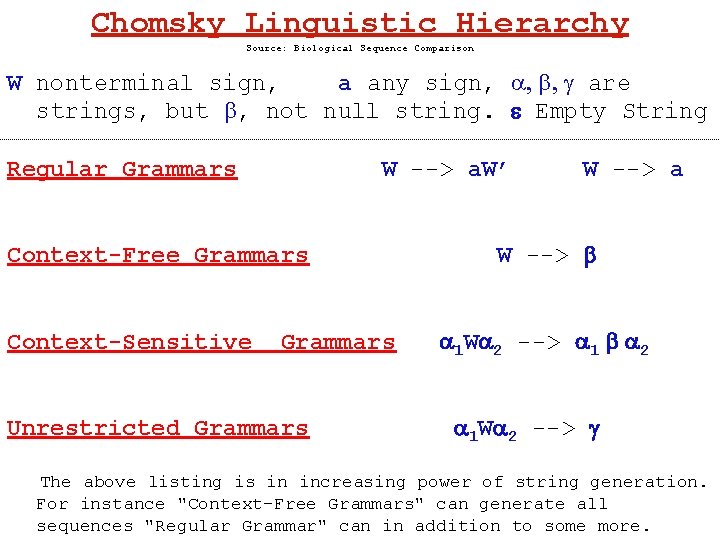 Chomsky Linguistic Hierarchy
Source: Biological Sequence Comparison

W nonterminal sign, a any sign, $\alpha, \beta, \gamma$ are strings, but $\beta$, not null string. $\varepsilon$ Empty String

Regular Grammars W --> aW' W --> a

Context-Free Grammars W --> $\beta$

Context-Sensitive Grammars $\alpha_1 W \alpha_2$ --> $\alpha_1 \beta \alpha_2$

Unrestricted Grammars $\alpha_1 W \alpha_2$ --> $\gamma$

The above listing is in increasing power of string generation. For instance "Context-Free Grammars" can generate all sequences "Regular Grammar" can in addition to some more.